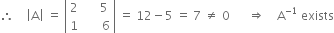 $\therefore \quad |A| = \begin{vmatrix} 2 & 5 \\ 1 & 6 \end{vmatrix} = 12 - 5 = 7 \neq 0 \quad \Rightarrow \quad A^{-1}$ exists